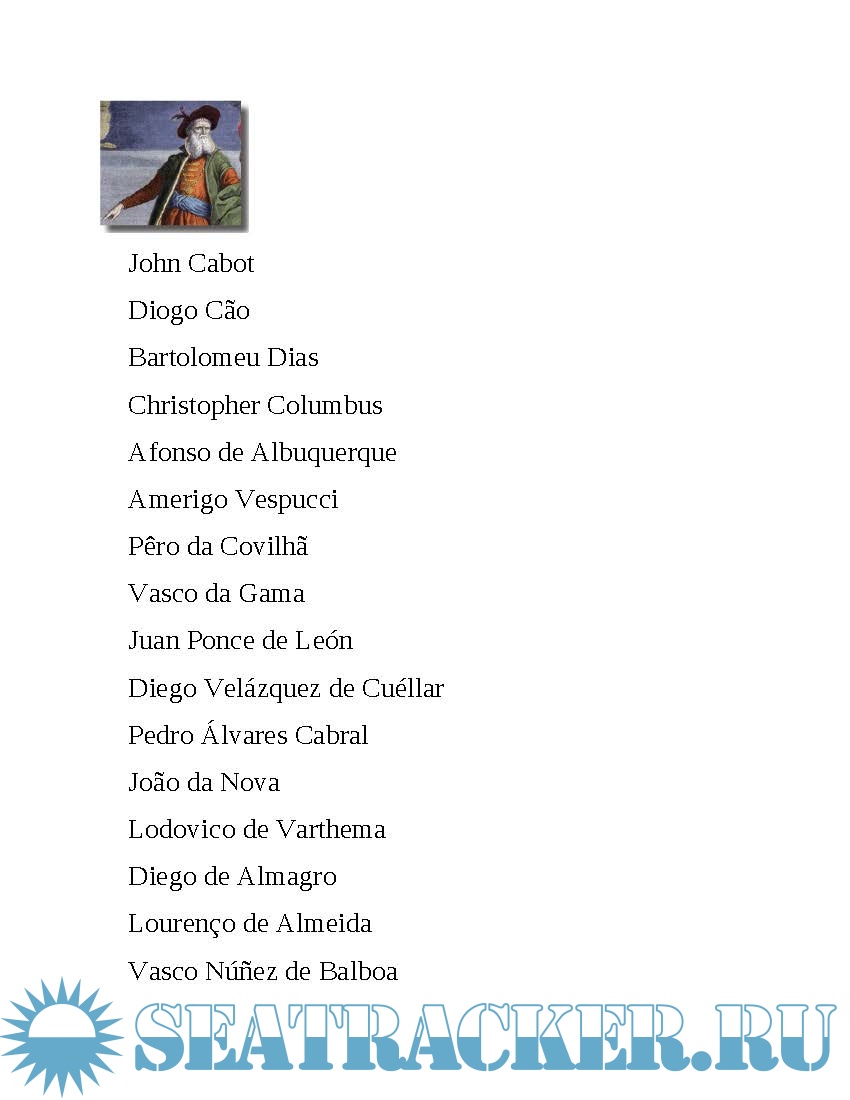 John Cabot

Diogo Cão

Bartolomeu Dias

Christopher Columbus

Afonso de Albuquerque

Amerigo Vespucci

Pêro da Covilhã

Vasco da Gama

Juan Ponce de León

Diego Velázquez de Cuéllar

Pedro Álvares Cabral

João da Nova

Lodovico de Varthema

Diego de Almagro

Lourenço de Almeida

Vasco Núñez de Balboa

SEATRACKER.RU